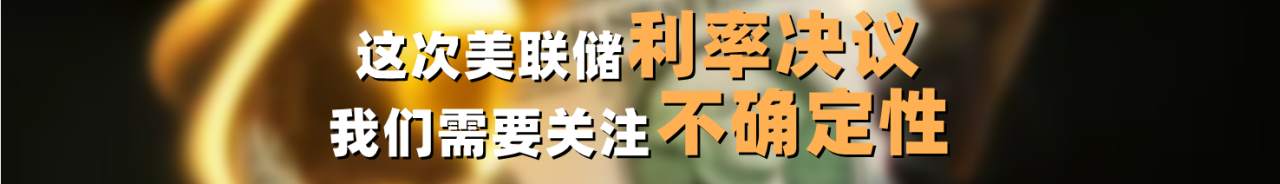 这次美联储利率决议
我们需要关注不确定性